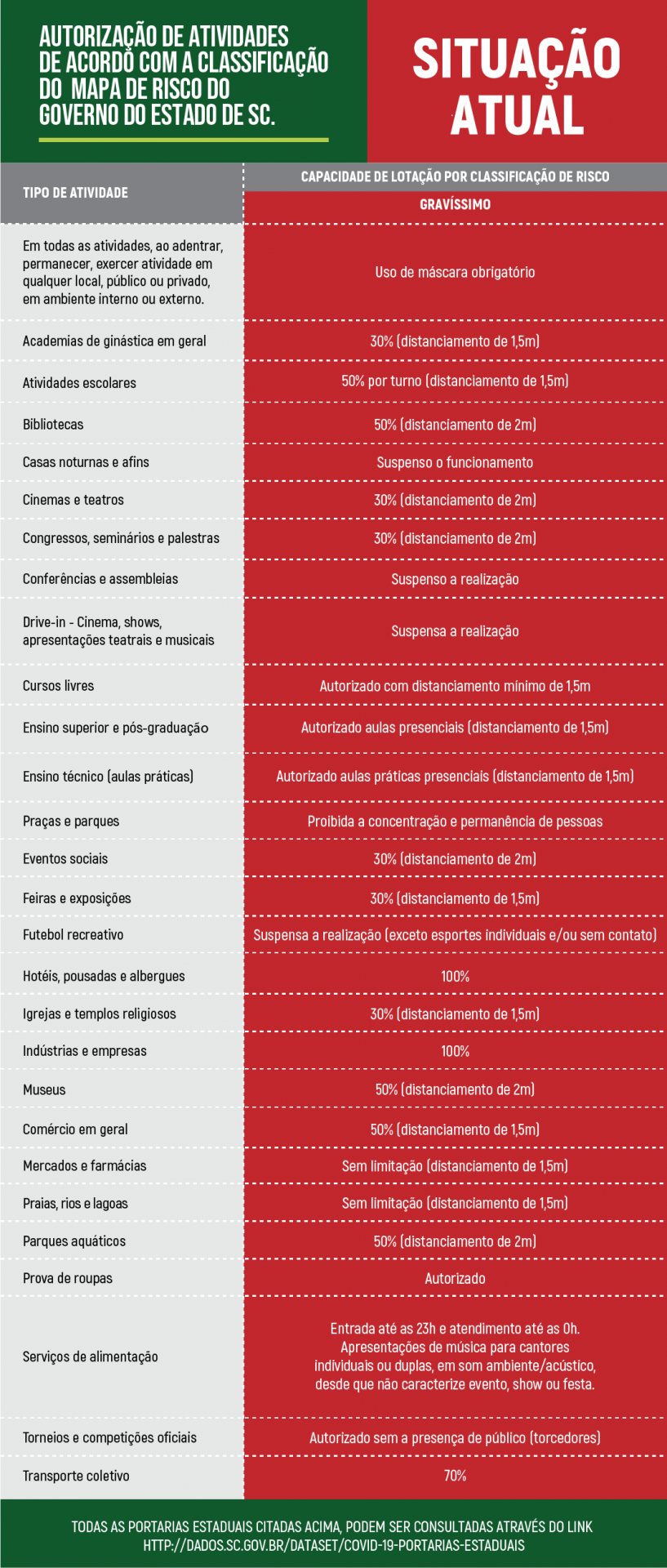 AUTORIZAÇÃO DE ATIVIDADES DE ACORDO COM A CLASSIFICAÇÃO DO MAPA DE RISCO DO GOVERNO DO ESTADO DE SC.

SITUAÇÃO ATUAL

| TIPO DE ATIVIDADE | CAPACIDADE DE LOTAÇÃO POR CLASSIFICAÇÃO DE RISCO GRAVÍSSIMO |
|---|---|
| Em todas as atividades, ao adentrar, permanecer, exercer atividade em qualquer local, público ou privado, em ambiente interno ou externo. | Uso de máscara obrigatório |
| Academias de ginástica em geral | 30% (distanciamento de 1,5m) |
| Atividades escolares | 50% por turno (distanciamento de 1,5m) |
| Bibliotecas | 50% (distanciamento de 2m) |
| Casas noturnas e afins | Suspenso o funcionamento |
| Cinemas e teatros | 30% (distanciamento de 2m) |
| Congressos, seminários e palestras | 30% (distanciamento de 2m) |
| Conferências e assembleias | Suspenso a realização |
| Drive-in - Cinema, shows, apresentações teatrais e musicais | Suspensa a realização |
| Cursos livres | Autorizado com distanciamento mínimo de 1,5m |
| Ensino superior e pós-graduação | Autorizado aulas presenciais (distanciamento de 1,5m) |
| Ensino técnico (aulas práticas) | Autorizado aulas práticas presenciais (distanciamento de 1,5m) |
| Praças e parques | Proibida a concentração e permanência de pessoas |
| Eventos sociais | 30% (distanciamento de 2m) |
| Feiras e exposições | 30% (distanciamento de 1,5m) |
| Futebol recreativo | Suspensa a realização (exceto esportes individuais e/ou sem contato) |
| Hotéis, pousadas e albergues | 100% |
| Igrejas e templos religiosos | 30% (distanciamento de 1,5m) |
| Indústrias e empresas | 100% |
| Museus | 50% (distanciamento de 2m) |
| Comércio em geral | 50% (distanciamento de 1,5m) |
| Mercados e farmácias | Sem limitação (distanciamento de 1,5m) |
| Praias, rios e lagoas | Sem limitação (distanciamento de 1,5m) |
| Parques aquáticos | 50% (distanciamento de 2m) |
| Prova de roupas | Autorizado |
| Serviços de alimentação | Entrada até as 23h e atendimento até as 0h. Apresentações de música para cantores individuais ou duplas, em som ambiente/acústico, desde que não caracterize evento, show ou festa. |
| Torneios e competições oficiais | Autorizado sem a presença de público (torcedores) |
| Transporte coletivo | 70% |

TODAS AS PORTARIAS ESTADUAIS CITADAS ACIMA, PODEM SER CONSULTADAS ATRAVÉS DO LINK HTTP://DADOS.SC.GOV.BR/DATASET/COVID-19-PORTARIAS-ESTADUAIS